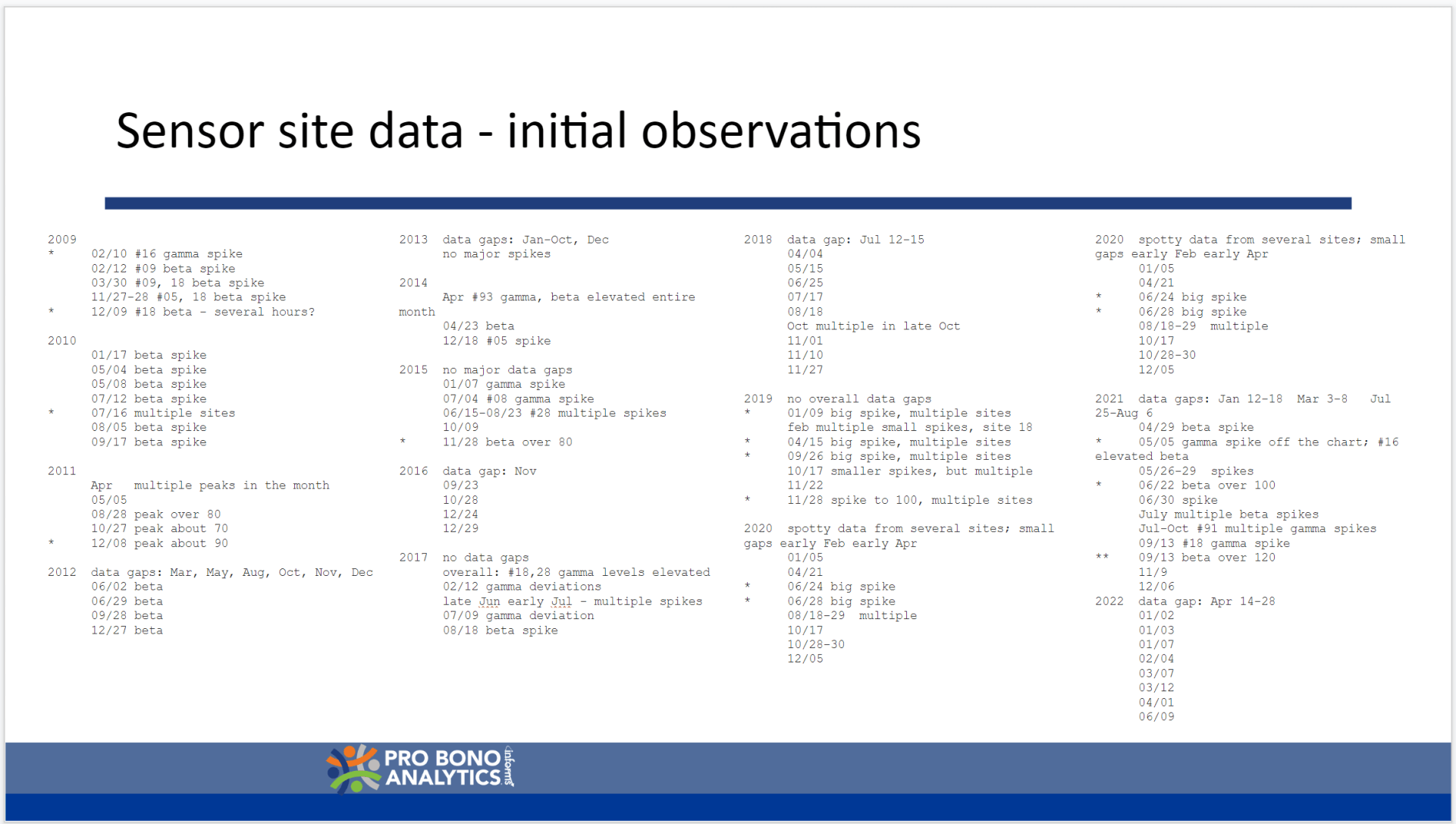 Sensor site data - initial observations

2009
* 02/10 #16 gamma spike
02/12 #09 beta spike
03/30 #09, 18 beta spike
11/27-28 #05, 18 beta spike
* 12/09 #18 beta - several hours?

2010
01/17 beta spike
05/04 beta spike
05/08 beta spike
07/12 beta spike
* 07/16 multiple sites
08/05 beta spike
09/17 beta spike

2011
Apr multiple peaks in the month
05/05
08/28 peak over 80
10/27 peak about 70
* 12/08 peak about 90

2012 data gaps: Mar, May, Aug, Oct, Nov, Dec
06/02 beta
06/29 beta
09/28 beta
12/27 beta

2013 data gaps: Jan-Oct, Dec
no major spikes

2014
Apr #93 gamma, beta elevated entire month
04/23 beta
12/18 #05 spike

2015 no major data gaps
01/07 gamma spike
07/04 #08 gamma spike
06/15-08/23 #28 multiple spikes
10/09
* 11/28 beta over 80

2016 data gap: Nov
09/23
10/28
12/24
12/29

2017 no data gaps
overall: #18,28 gamma levels elevated
02/12 gamma deviations
late Jun early Jul - multiple spikes
07/09 gamma deviation
08/18 beta spike

2018 data gap: Jul 12-15
04/04
05/15
06/25
07/17
08/18
Oct multiple in late Oct
11/01
11/10
11/27

2019 no overall data gaps
* 01/09 big spike, multiple sites
feb multiple small spikes, site 18
* 04/15 big spike, multiple sites
* 09/26 big spike, multiple sites
10/17 smaller spikes, but multiple
11/22
* 11/28 spike to 100, multiple sites

2020 spotty data from several sites; small gaps early Feb early Apr
01/05
04/21
* 06/24 big spike
* 06/28 big spike
08/18-29 multiple
10/17
10/28-30
12/05

2020 spotty data from several sites; small gaps early Feb early Apr
01/05
04/21
* 06/24 big spike
* 06/28 big spike
08/18-29 multiple
10/17
10/28-30
12/05

2021 data gaps: Jan 12-18 Mar 3-8 Jul 25-Aug 6
04/29 beta spike
* 05/05 gamma spike off the chart; #16 elevated beta
05/26-29 spikes
* 06/22 beta over 100
06/30 spike
July multiple beta spikes
Jul-Oct #91 multiple gamma spikes
09/13 #18 gamma spike
** 09/13 beta over 120
11/9
12/06
2022 data gap: Apr 14-28
01/02
01/03
01/07
02/04
03/07
03/12
04/01
06/09

PRO BONO ANALYTICS informs